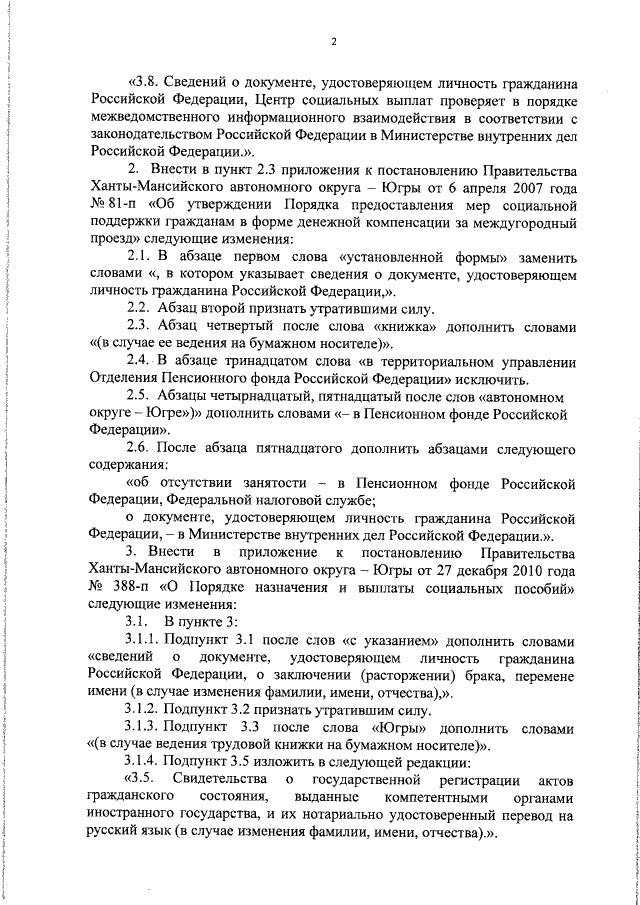 2

«3.8. Сведений о документе, удостоверяющем личность гражданина Российской Федерации, Центр социальных выплат проверяет в порядке межведомственного информационного взаимодействия в соответствии с законодательством Российской Федерации в Министерстве внутренних дел Российской Федерации.».

2. Внести в пункт 2.3 приложения к постановлению Правительства Ханты-Мансийского автономного округа – Югры от 6 апреля 2007 года № 81-п «Об утверждении Порядка предоставления мер социальной поддержки гражданам в форме денежной компенсации за междугородный проезд» следующие изменения:

2.1. В абзаце первом слова «установленной формы» заменить словами «, в котором указывает сведения о документе, удостоверяющем личность гражданина Российской Федерации,».

2.2. Абзац второй признать утратившими силу.

2.3. Абзац четвертый после слова «книжка» дополнить словами «(в случае ее ведения на бумажном носителе)».

2.4. В абзаце тринадцатом слова «в территориальном управлении Отделения Пенсионного фонда Российской Федерации» исключить.

2.5. Абзацы четырнадцатый, пятнадцатый после слов «автономном округе – Югре»)» дополнить словами «– в Пенсионном фонде Российской Федерации».

2.6. После абзаца пятнадцатого дополнить абзацами следующего содержания:

«об отсутствии занятости – в Пенсионном фонде Российской Федерации, Федеральной налоговой службе;

о документе, удостоверяющем личность гражданина Российской Федерации, – в Министерстве внутренних дел Российской Федерации.».

3. Внести в приложение к постановлению Правительства Ханты-Мансийского автономного округа – Югры от 27 декабря 2010 года № 388-п «О Порядке назначения и выплаты социальных пособий» следующие изменения:

3.1. В пункте 3:

3.1.1. Подпункт 3.1 после слов «с указанием» дополнить словами «сведений о документе, удостоверяющем личность гражданина Российской Федерации, о заключении (расторжении) брака, перемене имени (в случае изменения фамилии, имени, отчества),».

3.1.2. Подпункт 3.2 признать утратившим силу.

3.1.3. Подпункт 3.3 после слова «Югры» дополнить словами «(в случае ведения трудовой книжки на бумажном носителе)».

3.1.4. Подпункт 3.5 изложить в следующей редакции:

«3.5. Свидетельства о государственной регистрации актов гражданского состояния, выданные компетентными органами иностранного государства, и их нотариально удостоверенный перевод на русский язык (в случае изменения фамилии, имени, отчества).».